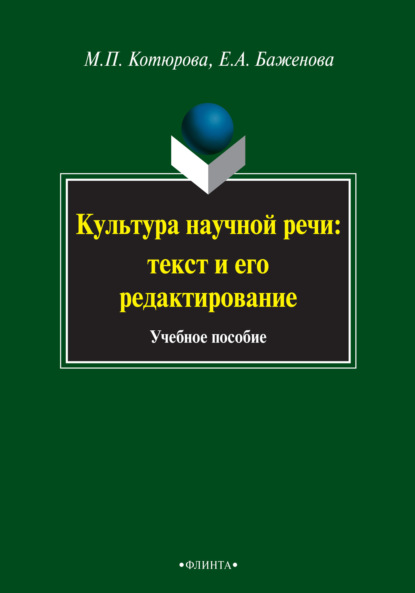 М.П. Котюрова, Е.А. Баженова

Культура научной речи: текст и его редактирование

Учебное пособие

•ФЛИНТА•